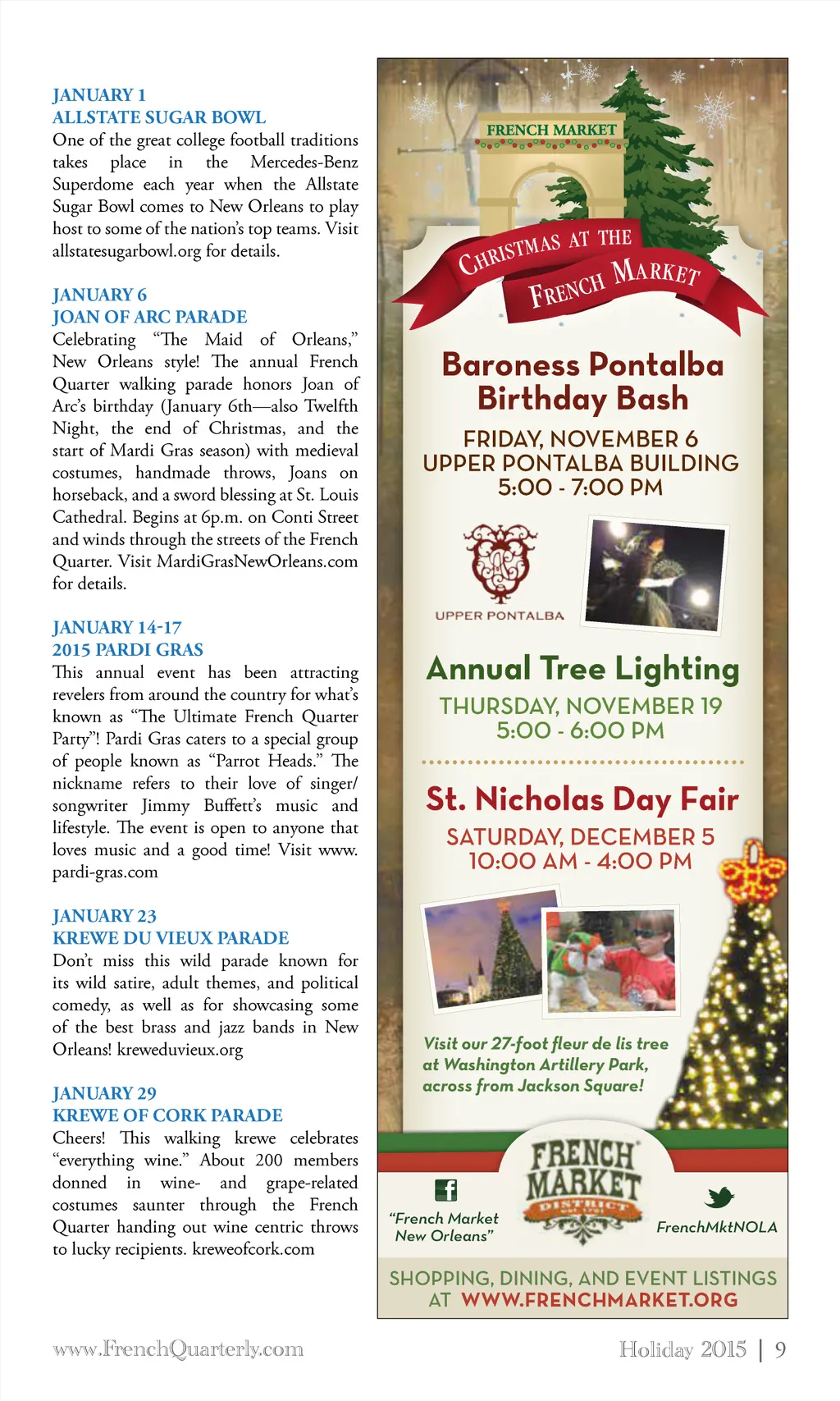 JANUARY 1
ALLSTATE SUGAR BOWL
One of the great college football traditions takes place in the Mercedes-Benz Superdome each year when the Allstate Sugar Bowl comes to New Orleans to play host to some of the nation's top teams. Visit allstatesugarbowl.org for details.

JANUARY 6
JOAN OF ARC PARADE
Celebrating "The Maid of Orleans," New Orleans style! The annual French Quarter walking parade honors Joan of Arc's birthday (January 6th—also Twelfth Night, the end of Christmas, and the start of Mardi Gras season) with medieval costumes, handmade throws, Joans on horseback, and a sword blessing at St. Louis Cathedral. Begins at 6p.m. on Conti Street and winds through the streets of the French Quarter. Visit MardiGrasNewOrleans.com for details.

JANUARY 14-17
2015 PARDI GRAS
This annual event has been attracting revelers from around the country for what's known as "The Ultimate French Quarter Party"! Pardi Gras caters to a special group of people known as "Parrot Heads." The nickname refers to their love of singer/songwriter Jimmy Buffett's music and lifestyle. The event is open to anyone that loves music and a good time! Visit www.pardi-gras.com

JANUARY 23
KREWE DU VIEUX PARADE
Don't miss this wild parade known for its wild satire, adult themes, and political comedy, as well as for showcasing some of the best brass and jazz bands in New Orleans! kreweduvieux.org

JANUARY 29
KREWE OF CORK PARADE
Cheers! This walking krewe celebrates "everything wine." About 200 members donned in wine- and grape-related costumes saunter through the French Quarter handing out wine centric throws to lucky recipients. kreweofcork.com

FRENCH MARKET

CHRISTMAS AT THE FRENCH MARKET

Baroness Pontalba Birthday Bash
FRIDAY, NOVEMBER 6
UPPER PONTALBA BUILDING
5:00 - 7:00 PM

UPPER PONTALBA

Annual Tree Lighting
THURSDAY, NOVEMBER 19
5:00 - 6:00 PM

St. Nicholas Day Fair
SATURDAY, DECEMBER 5
10:00 AM - 4:00 PM

Visit our 27-foot fleur de lis tree at Washington Artillery Park, across from Jackson Square!

"French Market New Orleans"

FRENCH MARKET DISTRICT

FrenchMktNOLA

SHOPPING, DINING, AND EVENT LISTINGS AT WWW.FRENCHMARKET.ORG

www.FrenchQuarterly.com

Holiday 2015 | 9